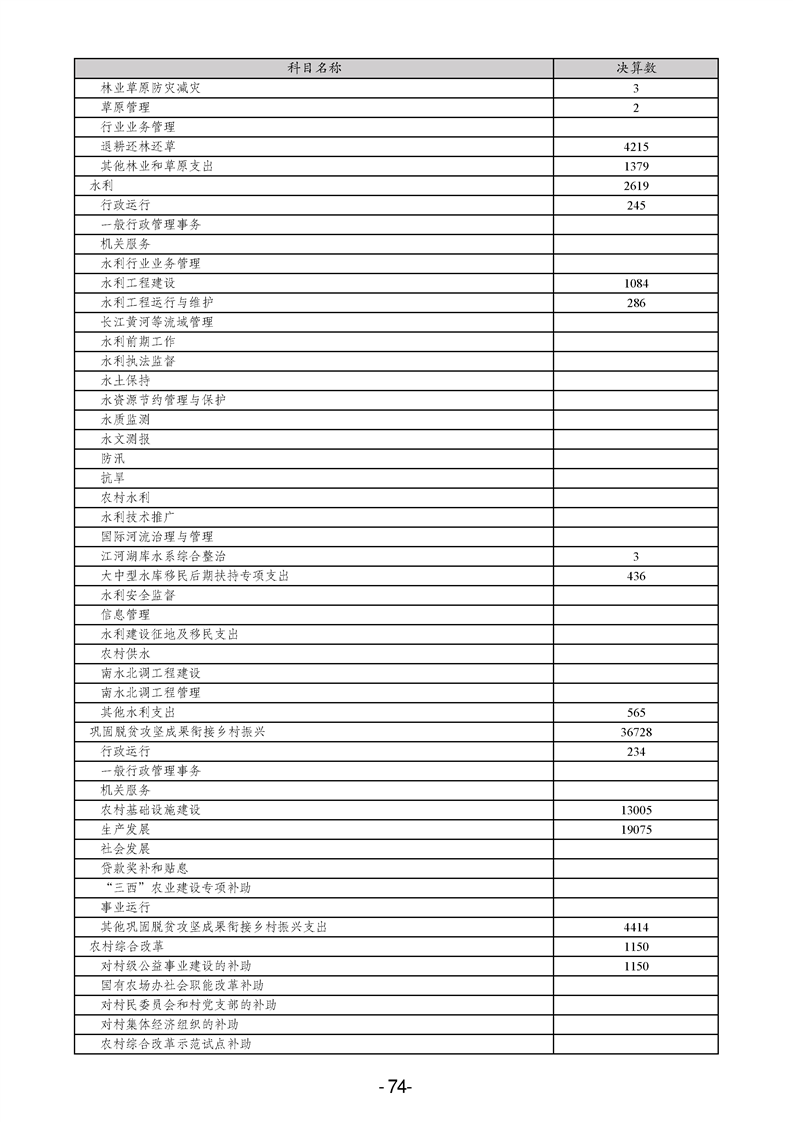 | 科目名称 | 决算数 |
|---|---|
| 林业草原防灾减灾 | 3 |
| 草原管理 | 2 |
| 行业业务管理 | |
| 退耕还林还草 | 4215 |
| 其他林业和草原支出 | 1379 |
| 水利 | 2619 |
| 行政运行 | 245 |
| 一般行政管理事务 | |
| 机关服务 | |
| 水利行业业务管理 | |
| 水利工程建设 | 1084 |
| 水利工程运行与维护 | 286 |
| 长江黄河等流域管理 | |
| 水利前期工作 | |
| 水利执法监督 | |
| 水土保持 | |
| 水资源节约管理与保护 | |
| 水质监测 | |
| 水文测报 | |
| 防汛 | |
| 抗旱 | |
| 农村水利 | |
| 水利技术推广 | |
| 国际河流治理与管理 | |
| 江河湖库水系综合整治 | 3 |
| 大中型水库移民后期扶持专项支出 | 436 |
| 水利安全监督 | |
| 信息管理 | |
| 水利建设征地及移民支出 | |
| 农村供水 | |
| 南水北调工程建设 | |
| 南水北调工程管理 | |
| 其他水利支出 | 565 |
| 巩固脱贫攻坚成果衔接乡村振兴 | 36728 |
| 行政运行 | 234 |
| 一般行政管理事务 | |
| 机关服务 | |
| 农村基础设施建设 | 13005 |
| 生产发展 | 19075 |
| 社会发展 | |
| 贷款奖补和贴息 | |
| “三西”农业建设专项补助 | |
| 事业运行 | |
| 其他巩固脱贫攻坚成果衔接乡村振兴支出 | 4414 |
| 农村综合改革 | 1150 |
| 对村级公益事业建设的补助 | 1150 |
| 国有农场办社会职能改革补助 | |
| 对村民委员会和村党支部的补助 | |
| 对村集体经济组织的补助 | |
| 农村综合改革示范试点补助 | |

-74-